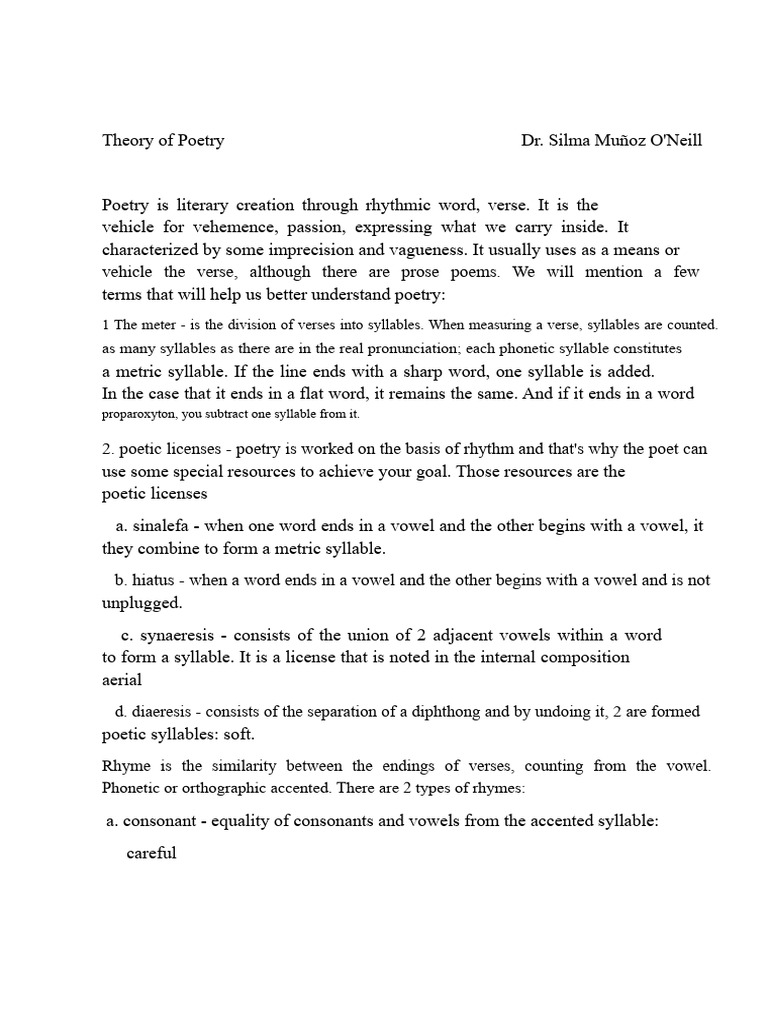 Theory of Poetry Dr. Silma Muñoz O'Neill

Poetry is literary creation through rhythmic word, verse. It is the vehicle for vehemence, passion, expressing what we carry inside. It characterized by some imprecision and vagueness. It usually uses as a means or vehicle the verse, although there are prose poems. We will mention a few terms that will help us better understand poetry:

1 The meter - is the division of verses into syllables. When measuring a verse, syllables are counted. as many syllables as there are in the real pronunciation; each phonetic syllable constitutes a metric syllable. If the line ends with a sharp word, one syllable is added. In the case that it ends in a flat word, it remains the same. And if it ends in a word proparoxyton, you subtract one syllable from it.

2. poetic licenses - poetry is worked on the basis of rhythm and that's why the poet can use some special resources to achieve your goal. Those resources are the poetic licenses

a. sinalefa - when one word ends in a vowel and the other begins with a vowel, it they combine to form a metric syllable.

b. hiatus - when a word ends in a vowel and the other begins with a vowel and is not unplugged.

c. synaeresis - consists of the union of 2 adjacent vowels within a word to form a syllable. It is a license that is noted in the internal composition aerial

d. diaeresis - consists of the separation of a diphthong and by undoing it, 2 are formed poetic syllables: soft.

Rhyme is the similarity between the endings of verses, counting from the vowel. Phonetic or orthographic accented. There are 2 types of rhymes:

a. consonant - equality of consonants and vowels from the accented syllable:

careful